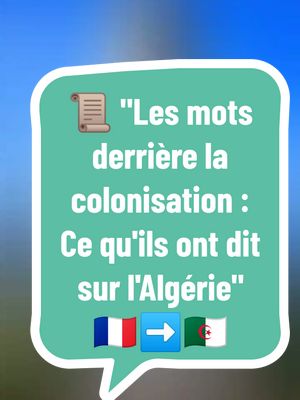 📜 "Les mots derrière la colonisation : Ce qu'ils ont dit sur l'Algérie" 🇫🇷➡️🇩🇿